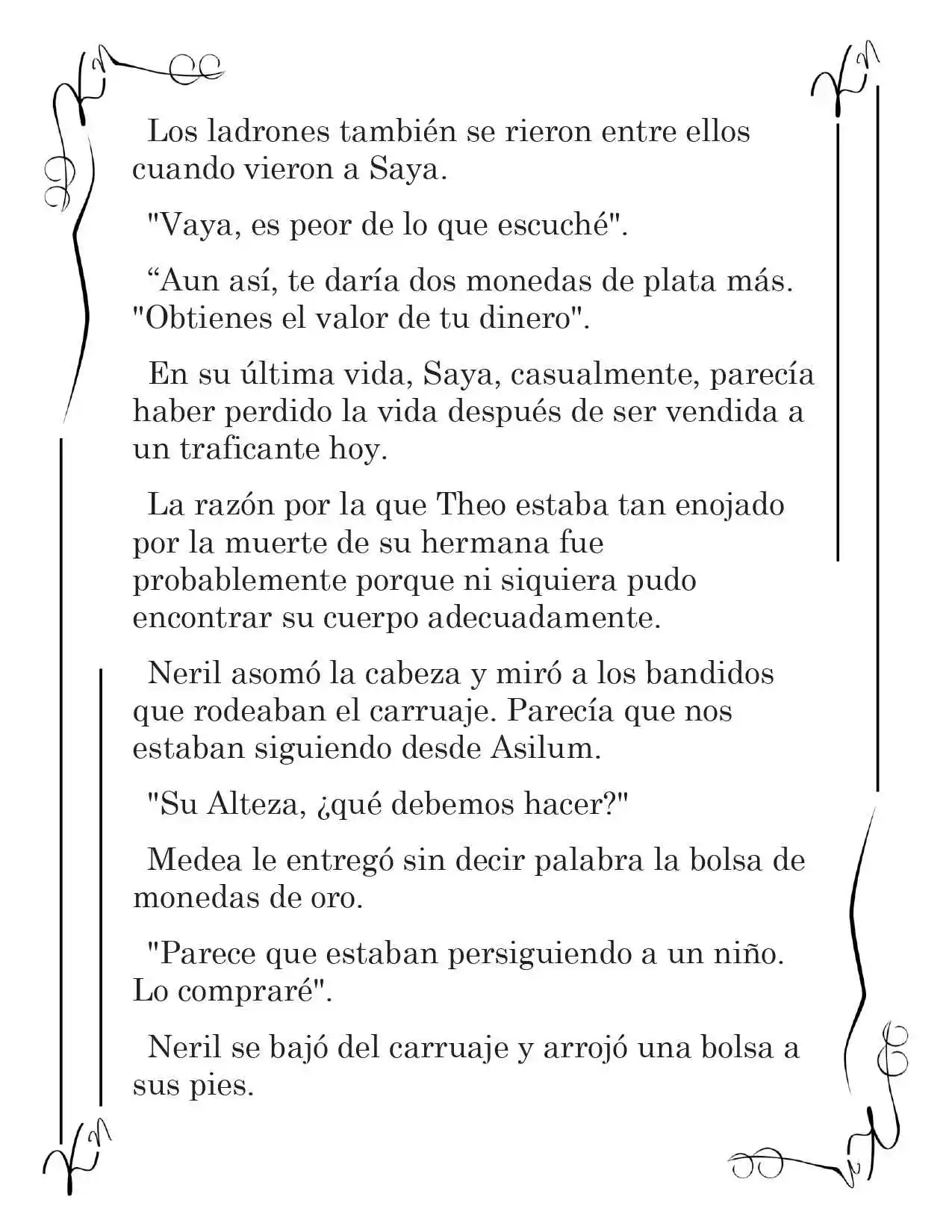 Los ladrones también se rieron entre ellos cuando vieron a Saya.

"Vaya, es peor de lo que escuché".

"Aun así, te daría dos monedas de plata más. "Obtienes el valor de tu dinero".

En su última vida, Saya, casualmente, parecía haber perdido la vida después de ser vendida a un traficante hoy.

La razón por la que Theo estaba tan enojado por la muerte de su hermana fue probablemente porque ni siquiera pudo encontrar su cuerpo adecuadamente.

Neril asomó la cabeza y miró a los bandidos que rodeaban el carruaje. Parecía que nos estaban siguiendo desde Asilum.

"Su Alteza, ¿qué debemos hacer?"

Medea le entregó sin decir palabra la bolsa de monedas de oro.

"Parece que estaban persiguiendo a un niño. Lo compraré".

Neril se bajó del carruaje y arrojó una bolsa a sus pies.